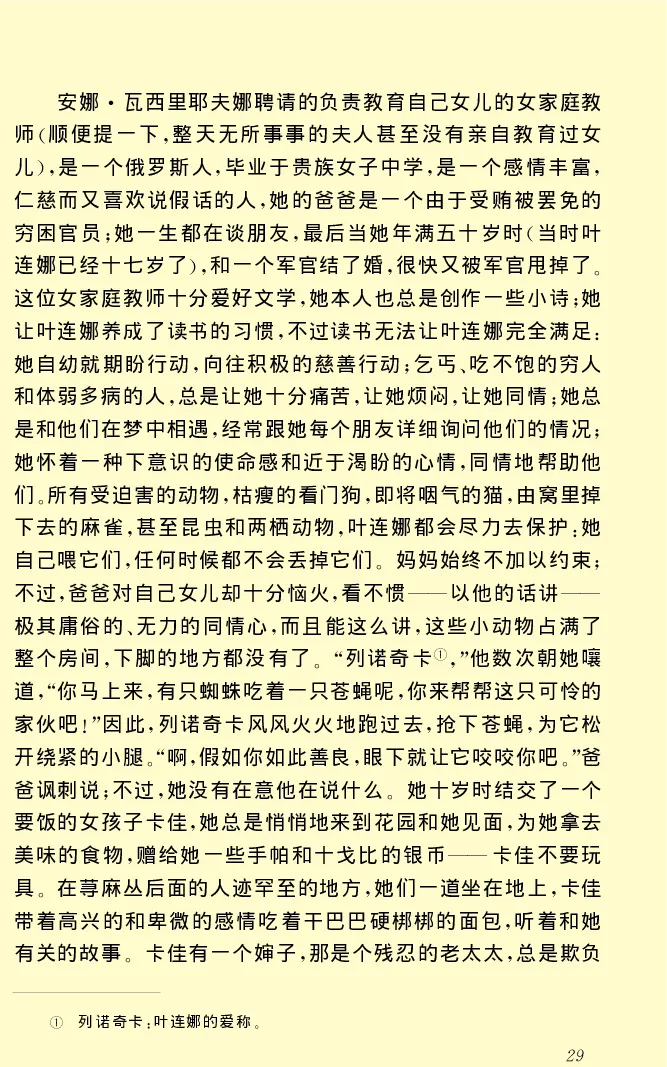 安娜·瓦西里耶夫娜聘请的负责教育自己女儿的女家庭教师（顺便提一下，整天无所事事的夫人甚至没有亲自教育过女儿），是一个俄罗斯人，毕业于贵族女子中学，是一个感情丰富，仁慈而又喜欢说假话的人，她的爸爸是一个由于受贿被罢免的穷困官员；她一生都在谈朋友，最后当她年满五十岁时（当时叶连娜已经十七岁了），和一个军官结了婚，很快又被军官甩掉了。这位女家庭教师十分爱好文学，她本人也总是创作一些小诗；她让叶连娜养成了读书的习惯，不过读书无法让叶连娜完全满足：她自幼就期盼行动，向往积极的慈善行动；乞丐、吃不饱的穷人和体弱多病的人，总是让她十分痛苦，让她烦闷，让她同情；她总是和他们在梦中相遇，经常跟她每个朋友详细询问他们的情况；她怀着一种下意识的使命感和近于渴盼的心情，同情地帮助他们。所有受迫害的动物，枯瘦的看门狗，即将咽气的猫，由窝里掉下去的麻雀，甚至昆虫和两栖动物，叶连娜都会尽力去保护；她自己喂它们，任何时候都不会丢掉它们。妈妈始终不加以约束；不过，爸爸对自己女儿却十分恼火，看不惯——以他的话讲——极其庸俗的、无力的同情心，而且能这么讲，这些小动物占满了整个房间，下脚的地方都没有了。“列诺奇卡①，”他数次朝她嚷道，“你马上来，有只蜘蛛吃着一只苍蝇呢，你来帮帮这只可怜的家伙吧！”因此，列诺奇卡风风火火地跑过去，抢下苍蝇，为它松开绕紧的小腿。“啊，假如你如此善良，眼下就让它咬咬你吧。”爸爸讽刺说；不过，她没有在意他在说什么。她十岁时结交了一个要饭的女孩子卡佳，她总是悄悄地来到花园和她见面，为她拿去美味的食物，赠给她一些手帕和十戈比的银币——卡佳不要玩具。在荨麻丛后面的人迹罕至的地方，她们一道坐在地上，卡佳带着高兴的和卑微的感情吃着干巴巴硬梆梆的面包，听着和她有关的故事。卡佳有一个婶子，那是个残忍的老太太，总是欺负

① 列诺奇卡：叶连娜的爱称。

29